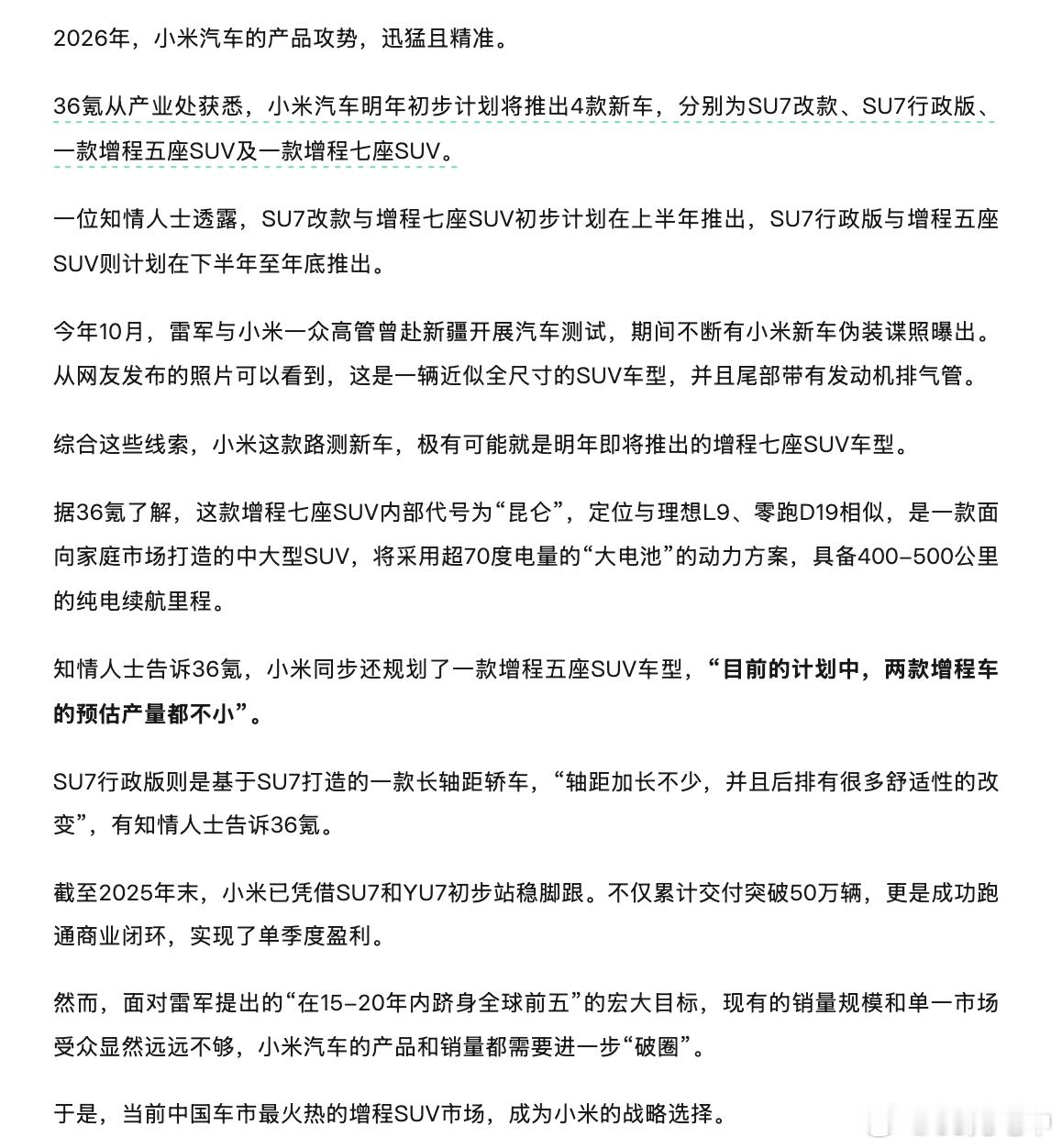 2026年，小米汽车的产品攻势，迅猛且精准。

36氪从产业处获悉，小米汽车明年初步计划将推出4款新车，分别为SU7改款、SU7行政版、一款增程五座SUV及一款增程七座SUV。

一位知情人士透露，SU7改款与增程七座SUV初步计划在上半年推出，SU7行政版与增程五座SUV则计划在下半年至年底推出。

今年10月，雷军与小米一众高管曾赴新疆开展汽车测试，期间不断有小米新车伪装谍照曝出。从网友发布的照片可以看到，这是一辆近似全尺寸的SUV车型，并且尾部带有发动机排气管。

综合这些线索，小米这款路测新车，极有可能就是明年即将推出的增程七座SUV车型。

据36氪了解，这款增程七座SUV内部代号为“昆仑”，定位与理想L9、零跑D19相似，是一款面向家庭市场打造的中大型SUV，将采用超70度电量的“大电池”的动力方案，具备400-500公里的纯电续航里程。

知情人士告诉36氪，小米同步还规划了一款增程五座SUV车型，“目前的计划中，两款增程车的预估产量都不小”。

SU7行政版则是基于SU7打造的一款长轴距轿车，“轴距加长不少，并且后排有很多舒适性的改变”，有知情人士告诉36氪。

截至2025年末，小米已凭借SU7和YU7初步站稳脚跟。不仅累计交付突破50万辆，更是成功跑通商业闭环，实现了单季度盈利。

然而，面对雷军提出的“在15-20年内跻身全球前五”的宏大目标，现有的销量规模和单一市场受众显然远远不够，小米汽车的产品和销量都需要进一步“破圈”。

于是，当前中国车市最火热的增程SUV市场，成为小米的战略选择。